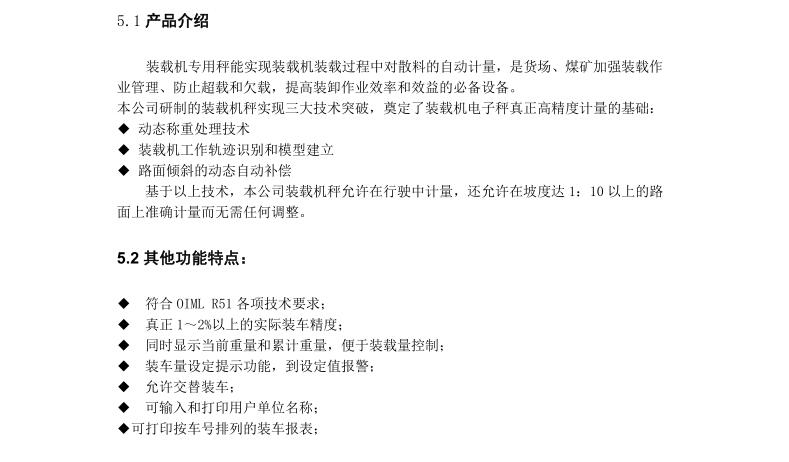 5.1 产品介绍

装载机专用秤能实现装载机装载过程中对散料的自动计量，是货场、煤矿加强装载作业管理、防止超载和欠载，提高装卸作业效率和效益的必备设备。
本公司研制的装载机秤实现三大技术突破，奠定了装载机电子秤真正高精度计量的基础：
◆ 动态称重处理技术
◆ 装载机工作轨迹识别和模型建立
◆ 路面倾斜的动态自动补偿
基于以上技术，本公司装载机秤允许在行驶中计量，还允许在坡度达 1：10 以上的路面上准确计量而无需任何调整。

5.2 其他功能特点：

◆ 符合 OIML R51 各项技术要求；
◆ 真正 1～2%以上的实际装车精度；
◆ 同时显示当前重量和累计重量，便于装载量控制；
◆ 装车量设定提示功能，到设定值报警；
◆ 允许交替装车；
◆ 可输入和打印用户单位名称；
◆可打印按车号排列的装车报表；